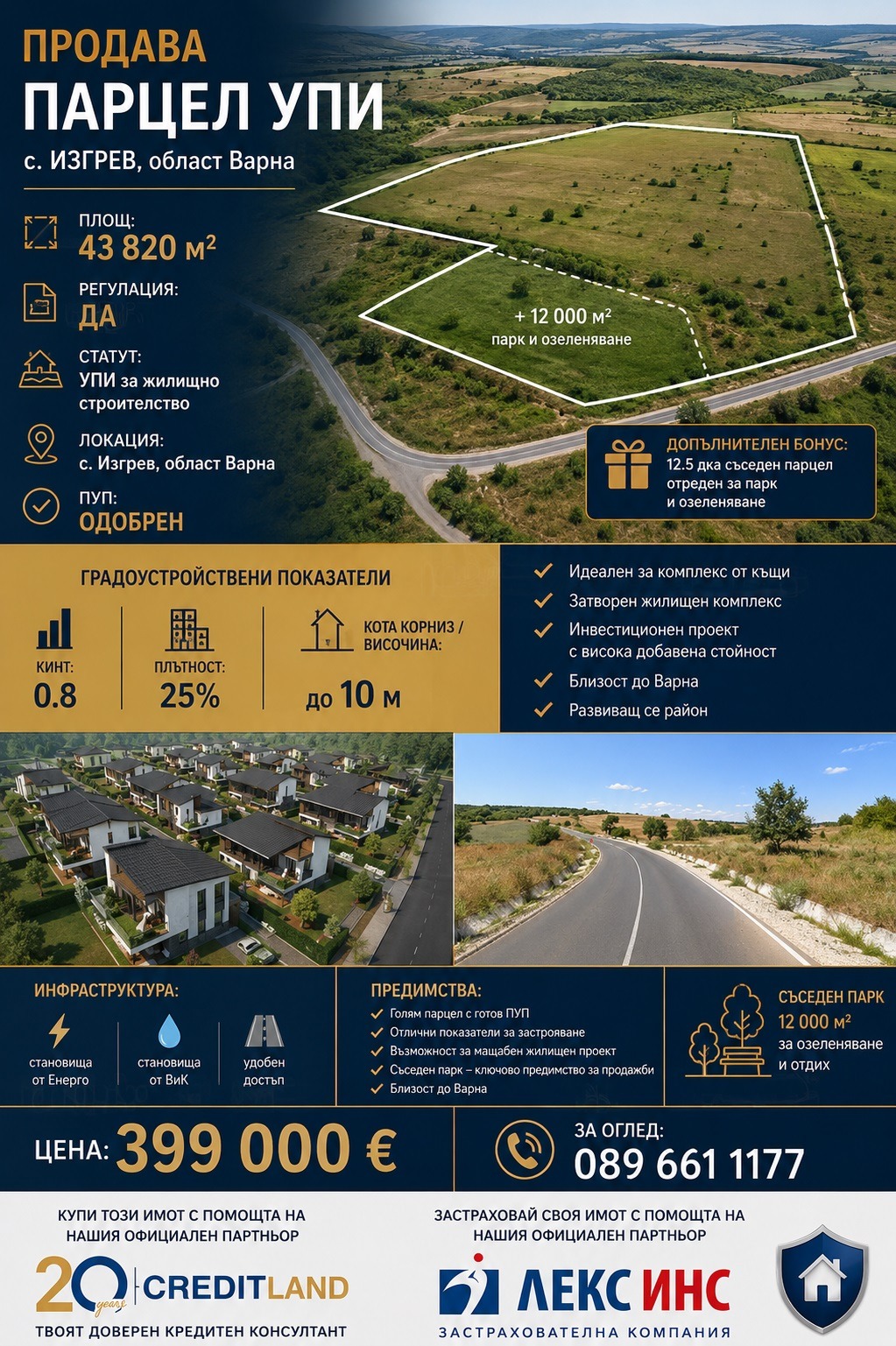 ПРОДАВА
ПАРЦЕЛ УПИ
с. ИЗГРЕВ, област Варна

ПЛОЩ:
43 820 м²

РЕГУЛАЦИЯ:
ДА

СТАТУТ:
УПИ за жилищно строителство

ЛОКАЦИЯ:
с. Изгрев, област Варна

ПУП:
ОДОБРЕН

+ 12 000 м²
парк и озеленяване

ДОПЪЛНИТЕЛЕН БОНУС:
12.5 дка съседен парцел отреден за парк и озеленяване

ГРАДОУСТРОЙСТВЕНИ ПОКАЗАТЕЛИ

КИНТ:
0.8

ПЛЪТНОСТ:
25%

КОТА КОРНИЗ / ВИСОЧИНА:
до 10 м

Идеален за комплекс от къщи
Затворен жилищен комплекс
Инвестиционен проект с висока добавена стойност
Близост до Варна
Развиващ се район

ИНФРАСТРУКТУРА:
становища от Енерго
становища от ВиК
удобен достъп

ПРЕДИМСТВА:
Голям парцел с готов ПУП
Отлични показатели за застрояване
Възможност за мащабен жилищен проект
Съседен парк – ключово предимство за продажби
Близост до Варна

СЪСЕДЕН ПАРК
12 000 м²
за озеленяване и отдих

ЦЕНА: 399 000 €

ЗА ОГЛЕД:
089 661 1177

КУПИ ТОЗИ ИМОТ С ПОМОЩТА НА НАШИЯ ОФИЦИАЛЕН ПАРТНЬОР
20 years CREDITLAND
ТВОЯТ ДОВЕРЕН КРЕДИТЕН КОНСУЛТАНТ

ЗАСТРАХОВАЙ СВОЯ ИМОТ С ПОМОЩТА НА НАШИЯ ОФИЦИАЛЕН ПАРТНЬОР
ЛЕКС ИНС
ЗАСТРАХОВАТЕЛНА КОМПАНИЯ